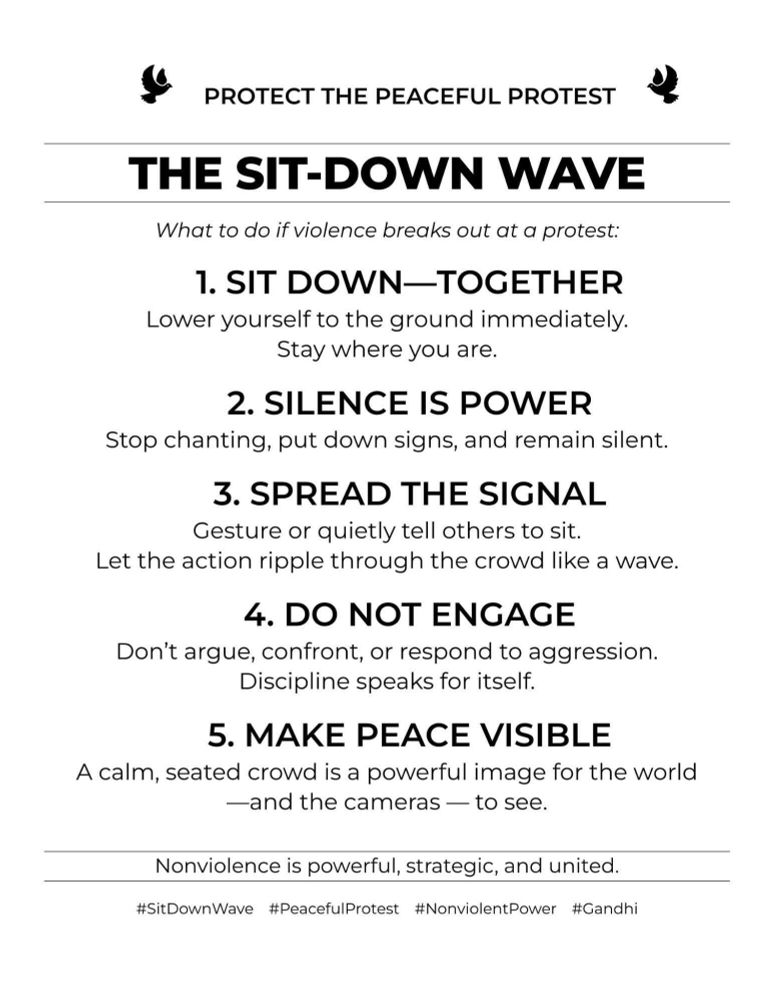 PROTECT THE PEACEFUL PROTEST

THE SIT-DOWN WAVE

What to do if violence breaks out at a protest:

1. SIT DOWN—TOGETHER

Lower yourself to the ground immediately. Stay where you are.

2. SILENCE IS POWER

Stop chanting, put down signs, and remain silent.

3. SPREAD THE SIGNAL

Gesture or quietly tell others to sit. Let the action ripple through the crowd like a wave.

4. DO NOT ENGAGE

Don't argue, confront, or respond to aggression. Discipline speaks for itself.

5. MAKE PEACE VISIBLE

A calm, seated crowd is a powerful image for the world —and the cameras — to see.

Nonviolence is powerful, strategic, and united.

#SitDownWave #PeacefulProtest #NonviolentPower #Gandhi